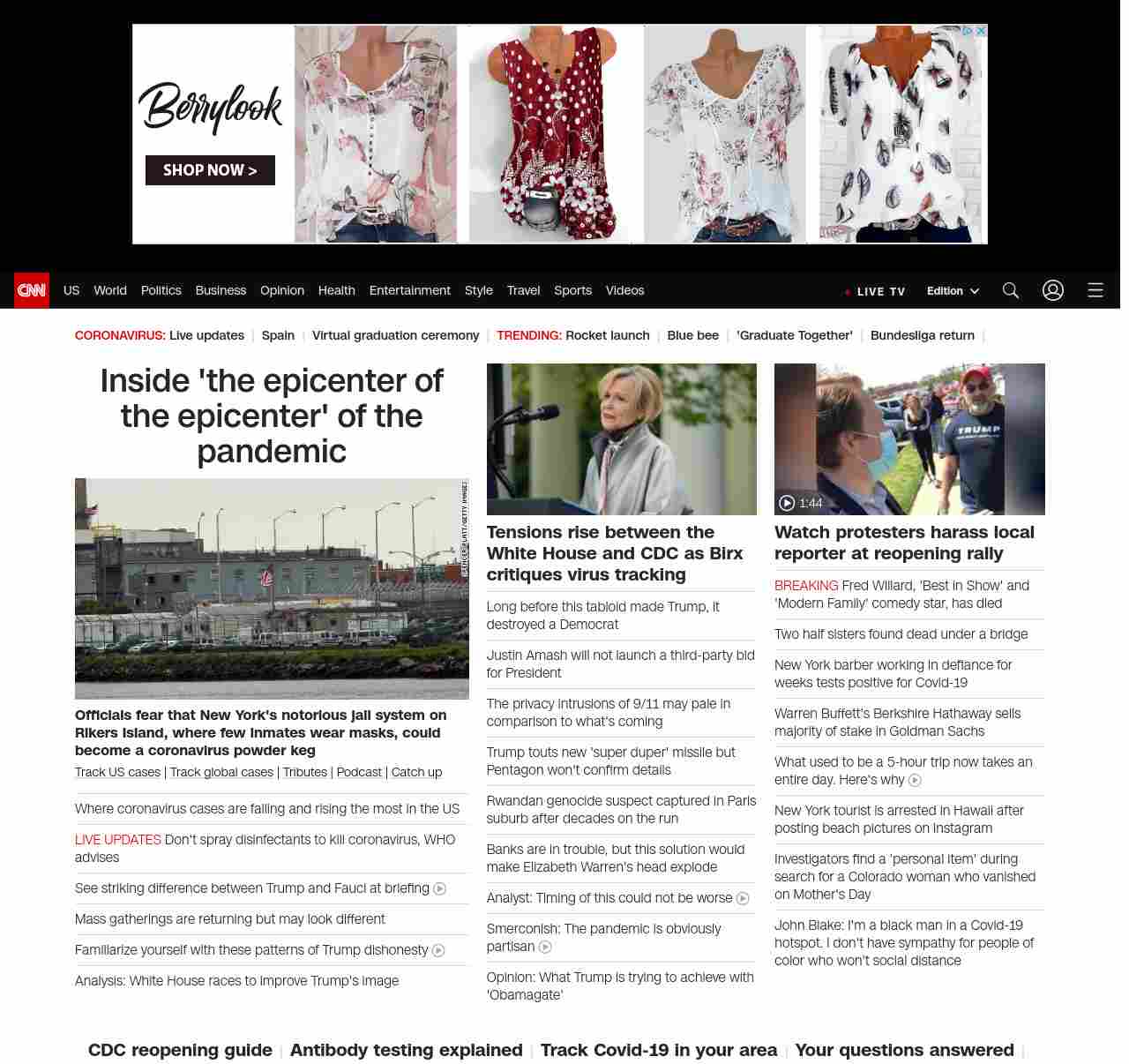 Berrylook
SHOP NOW >

CNN US World Politics Business Opinion Health Entertainment Style Travel Sports Videos LIVE TV Edition

CORONAVIRUS: Live updates | Spain | Virtual graduation ceremony | TRENDING: Rocket launch | Blue bee | 'Graduate Together' | Bundesliga return |

Inside 'the epicenter of the epicenter' of the pandemic

SPENCER PLATT/GETTY IMAGES

Officials fear that New York's notorious jail system on Rikers Island, where few inmates wear masks, could become a coronavirus powder keg

Track US cases | Track global cases | Tributes | Podcast | Catch up

Where coronavirus cases are falling and rising the most in the US

LIVE UPDATES Don't spray disinfectants to kill coronavirus, WHO advises

See striking difference between Trump and Fauci at briefing

Mass gatherings are returning but may look different

Familiarize yourself with these patterns of Trump dishonesty

Analysis: White House races to improve Trump's image

Tensions rise between the White House and CDC as Birx critiques virus tracking

Long before this tabloid made Trump, it destroyed a Democrat

Justin Amash will not launch a third-party bid for President

The privacy intrusions of 9/11 may pale in comparison to what's coming

Trump touts new 'super duper' missile but Pentagon won't confirm details

Rwandan genocide suspect captured in Paris suburb after decades on the run

Banks are in trouble, but this solution would make Elizabeth Warren's head explode

Analyst: Timing of this could not be worse

Smerconish: The pandemic is obviously partisan

Opinion: What Trump is trying to achieve with 'Obamagate'

TRUMP

1:44

Watch protesters harass local reporter at reopening rally

BREAKING Fred Willard, 'Best in Show' and 'Modern Family' comedy star, has died

Two half sisters found dead under a bridge

New York barber working in defiance for weeks tests positive for Covid-19

Warren Buffett's Berkshire Hathaway sells majority of stake in Goldman Sachs

What used to be a 5-hour trip now takes an entire day. Here's why

New York tourist is arrested in Hawaii after posting beach pictures on Instagram

Investigators find a 'personal item' during search for a Colorado woman who vanished on Mother's Day

John Blake: I'm a black man in a Covid-19 hotspot. I don't have sympathy for people of color who won't social distance

CDC reopening guide | Antibody testing explained | Track Covid-19 in your area | Your questions answered |